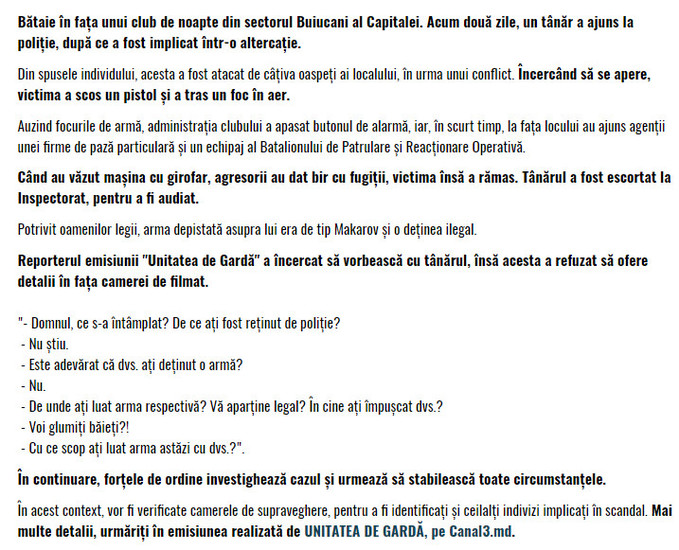 Bătaie în fața unui club de noapte din sectorul Buiucani al Capitalei. Acum două zile, un tânăr a ajuns la poliție, după ce a fost implicat într-o altercație.

Din spusele individului, acesta a fost atacat de câțiva oaspeți ai localului, în urma unui conflict. Încercând să se apere, victima a scos un pistol și a tras un foc în aer.

Auzind focurile de armă, administrația clubului a apasat butonul de alarmă, iar, în scurt timp, la fața locului au ajuns agenții unei firme de pază particulară și un echipaj al Batalionului de Patrulare și Reacționare Operativă.

Când au văzut mașina cu girofar, agresorii au dat bir cu fugiții, victima însă a rămas. Tânărul a fost escortat la Inspectorat, pentru a fi audiat.

Potrivit oamenilor legii, arma depistată asupra lui era de tip Makarov și o deținea ilegal.

Reporterul emisiunii "Unitatea de Gardă" a încercat să vorbească cu tânărul, însă acesta a refuzat să ofere detalii în fața camerei de filmat.

"- Domnul, ce s-a întâmplat? De ce ați fost reținut de poliție?
- Nu știu.
- Este adevărat că dvs. ați deținut o armă?
- Nu.
- De unde ați luat arma respectivă? Vă aparține legal? În cine ați împușcat dvs.?
- Voi glumiți băieți?!
- Cu ce scop ați luat arma astăzi cu dvs.?".

În continuare, forțele de ordine investighează cazul și urmează să stabilească toate circumstanțele.

În acest context, vor fi verificate camerele de supraveghere, pentru a fi identificați și ceilalți indivizi implicați în scandal. Mai multe detalii, urmăriți în emisiunea realizată de UNITATEA DE GARDĂ, pe Canal3.md.